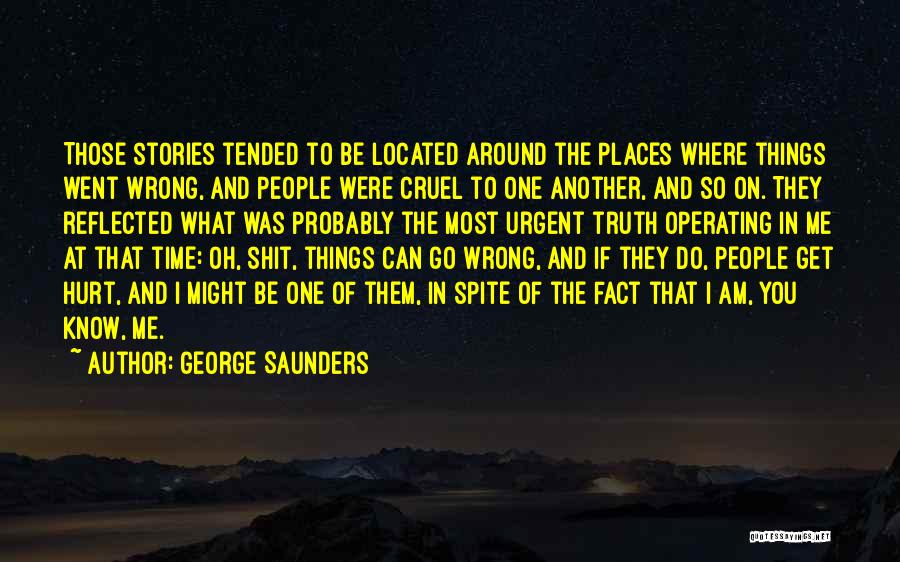 THOSE STORIES TENDED TO BE LOCATED AROUND THE PLACES WHERE THINGS WENT WRONG, AND PEOPLE WERE CRUEL TO ONE ANOTHER, AND SO ON. THEY REFLECTED WHAT WAS PROBABLY THE MOST URGENT TRUTH OPERATING IN ME AT THAT TIME: OH, SHIT, THINGS CAN GO WRONG, AND IF THEY DO, PEOPLE GET HURT, AND I MIGHT BE ONE OF THEM, IN SPITE OF THE FACT THAT I AM, YOU KNOW, ME.

~ AUTHOR: GEORGE SAUNDERS

QUOTESSAYINGS.NET